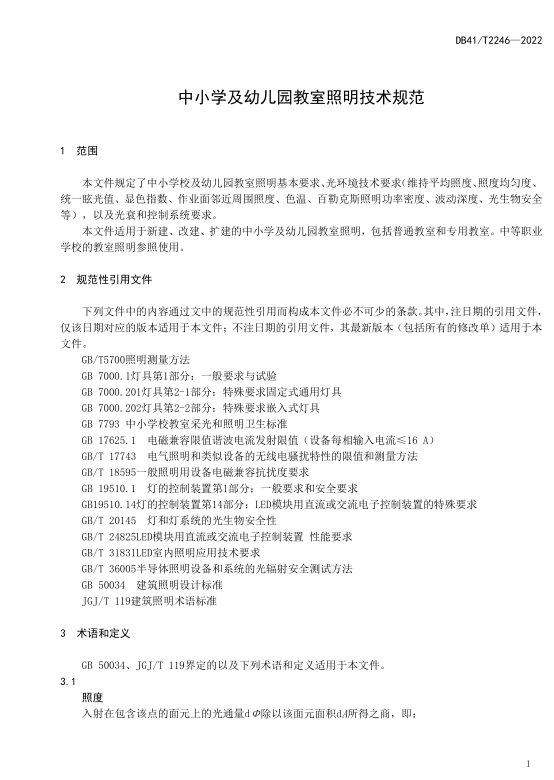 DB41/T2246—2022

中小学及幼儿园教室照明技术规范

1 范围

本文件规定了中小学校及幼儿园教室照明基本要求、光环境技术要求(维持平均照度、照度均匀度、统一眩光值、显色指数、作业面邻近周围照度、色温、百勒克斯照明功率密度、波动深度、光生物安全等),以及光衰和控制系统要求。

本文件适用于新建、改建、扩建的中小学及幼儿园教室照明,包括普通教室和专用教室。中等职业学校的教室照明参照使用。

2 规范性引用文件

下列文件中的内容通过文中的规范性引用而构成本文件必不可少的条款。其中,注日期的引用文件,仅该日期对应的版本适用于本文件;不注日期的引用文件,其最新版本(包括所有的修改单)适用于本文件。

GB/T5700照明测量方法
GB 7000.1灯具第1部分:一般要求与试验
GB 7000.201灯具第2-1部分:特殊要求固定式通用灯具
GB 7000.202灯具第2-2部分:特殊要求嵌入式灯具
GB 7793 中小学校教室采光和照明卫生标准
GB 17625.1 电磁兼容限值谐波电流发射限值(设备每相输入电流≤16 A)
GB/T 17743 电气照明和类似设备的无线电骚扰特性的限值和测量方法
GB/T 18595一般照明用设备电磁兼容抗扰度要求
GB 19510.1 灯的控制装置第1部分:一般要求和安全要求
GB19510.14灯的控制装置第14部分:LED模块用直流或交流电子控制装置的特殊要求
GB/T 20145 灯和灯系统的光生物安全性
GB/T 24825LED模块用直流或交流电子控制装置 性能要求
GB/T 31831LED室内照明应用技术要求
GB/T 36005半导体照明设备和系统的光辐射安全测试方法
GB 50034 建筑照明设计标准
JGJ/T 119建筑照明术语标准

3 术语和定义

GB 50034、JGJ/T 119界定的以及下列术语和定义适用于本文件。

3.1
照度
入射在包含该点的面元上的光通量d$\Phi$除以该面元面积d$A$所得之商,即:

1